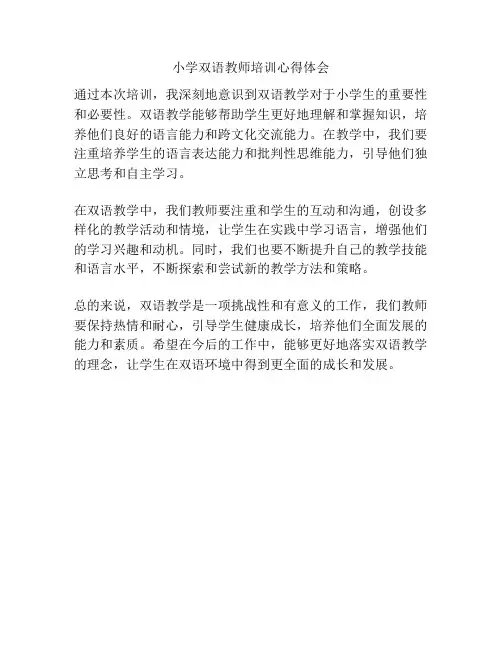 小学双语教师培训心得体会

通过本次培训，我深刻地意识到双语教学对于小学生的重要性和必要性。双语教学能够帮助学生更好地理解和掌握知识，培养他们良好的语言能力和跨文化交流能力。在教学中，我们要注重培养学生的语言表达能力和批判性思维能力，引导他们独立思考和自主学习。

在双语教学中，我们教师要注重和学生的互动和沟通，创设多样化的教学活动和情境，让学生在实践中学习语言，增强他们的学习兴趣和动机。同时，我们也要不断提升自己的教学技能和语言水平，不断探索和尝试新的教学方法和策略。

总的来说，双语教学是一项挑战性和有意义的工作，我们教师要保持热情和耐心，引导学生健康成长，培养他们全面发展的能力和素质。希望在今后的工作中，能够更好地落实双语教学的理念，让学生在双语环境中得到更全面的成长和发展。